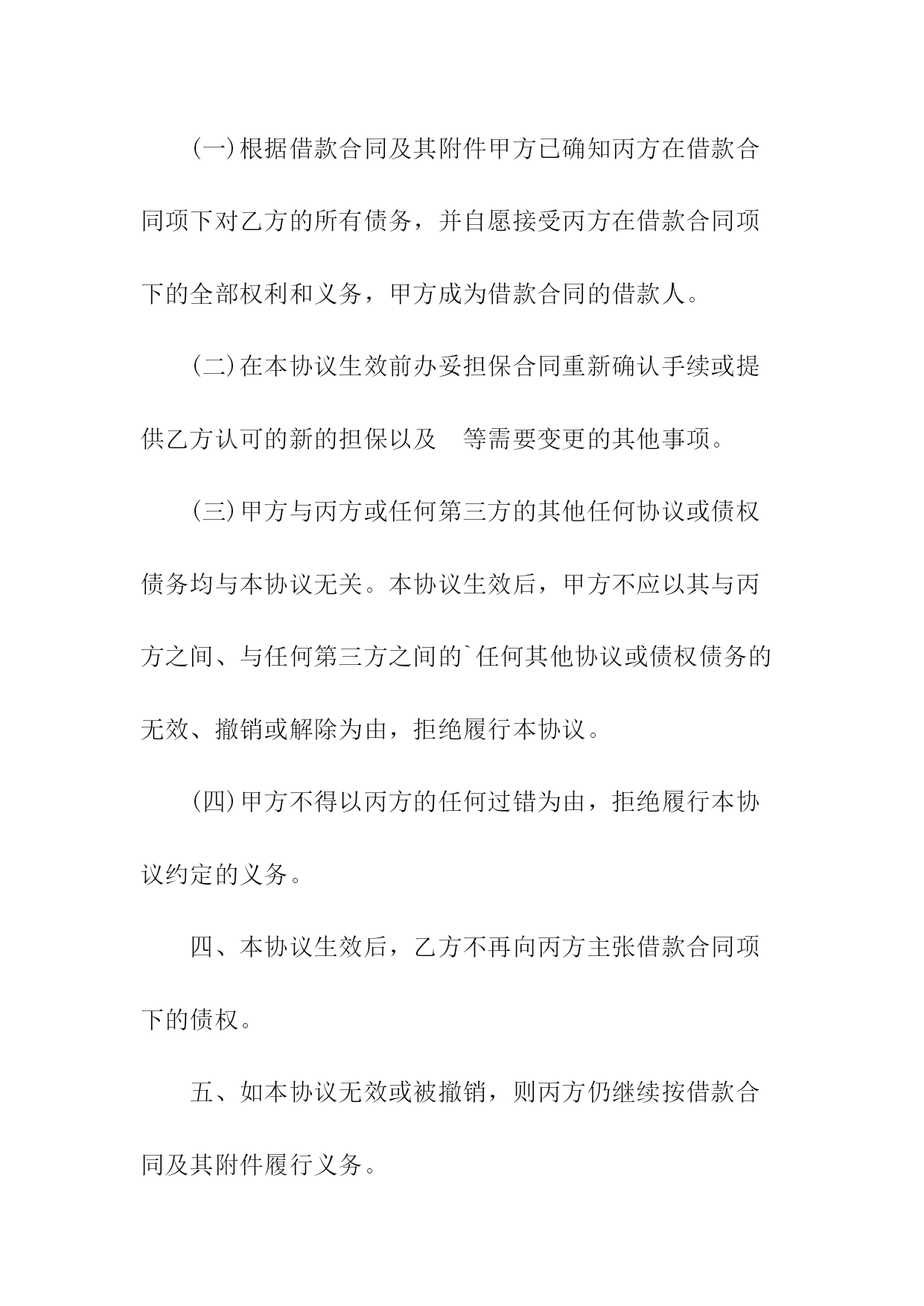 (一)根据借款合同及其附件甲方已确知丙方在借款合同项下对乙方的所有债务，并自愿接受丙方在借款合同项下的全部权利和义务，甲方成为借款合同的借款人。

(二)在本协议生效前办妥担保合同重新确认手续或提供乙方认可的新的担保以及　等需要变更的其他事项。

(三)甲方与丙方或任何第三方的其他任何协议或债权债务均与本协议无关。本协议生效后，甲方不应以其与丙方之间、与任何第三方之间的`任何其他协议或债权债务的无效、撤销或解除为由，拒绝履行本协议。

(四)甲方不得以丙方的任何过错为由，拒绝履行本协议约定的义务。

四、本协议生效后，乙方不再向丙方主张借款合同项下的债权。

五、如本协议无效或被撤销，则丙方仍继续按借款合同及其附件履行义务。